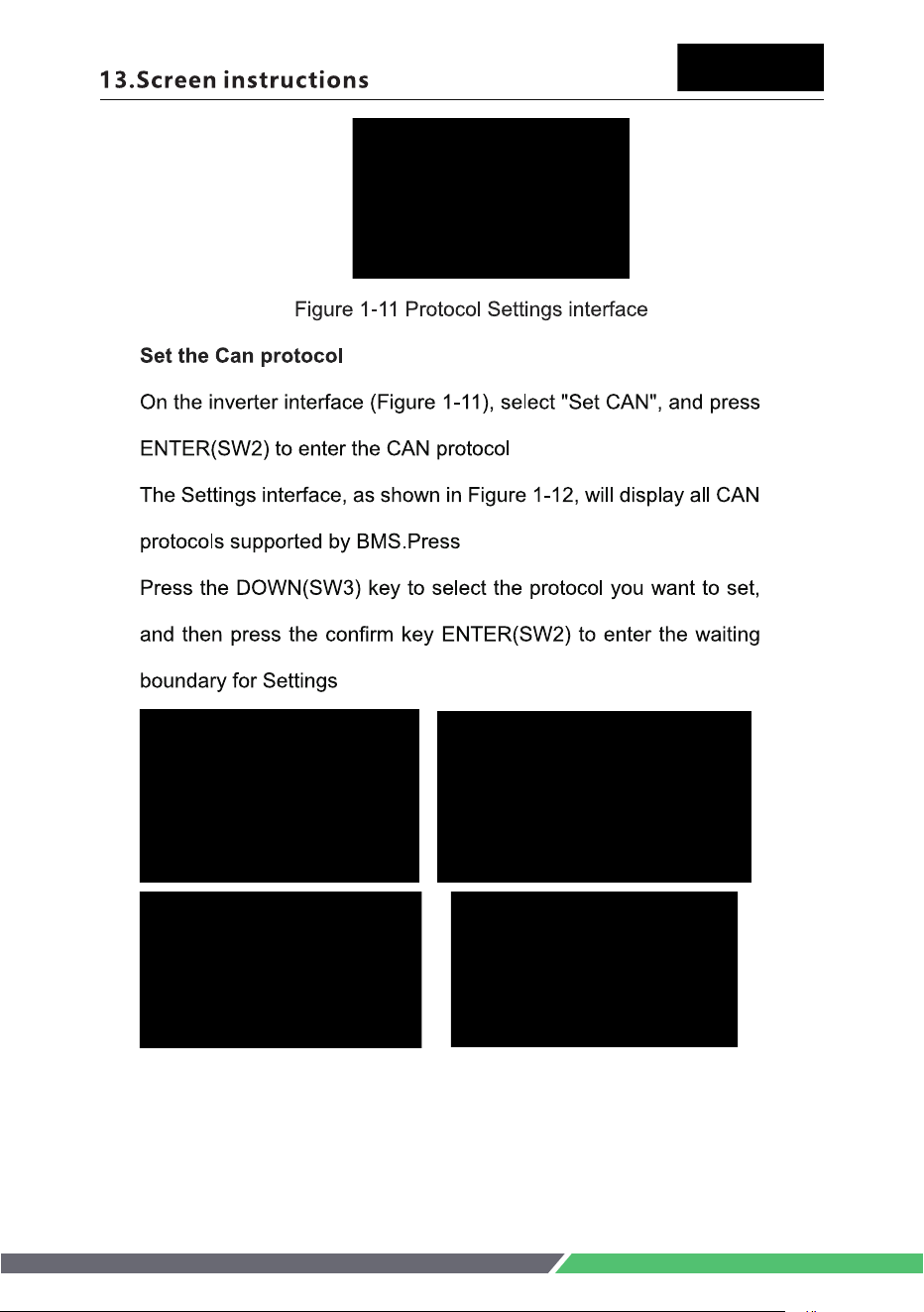 13.Screen instructions

Figure 1-11 Protocol Settings interface

Set the Can protocol

On the inverter interface (Figure 1-11), select "Set CAN", and press ENTER(SW2) to enter the CAN protocol

The Settings interface, as shown in Figure 1-12, will display all CAN protocols supported by BMS.Press

Press the DOWN(SW3) key to select the protocol you want to set, and then press the confirm key ENTER(SW2) to enter the waiting boundary for Settings